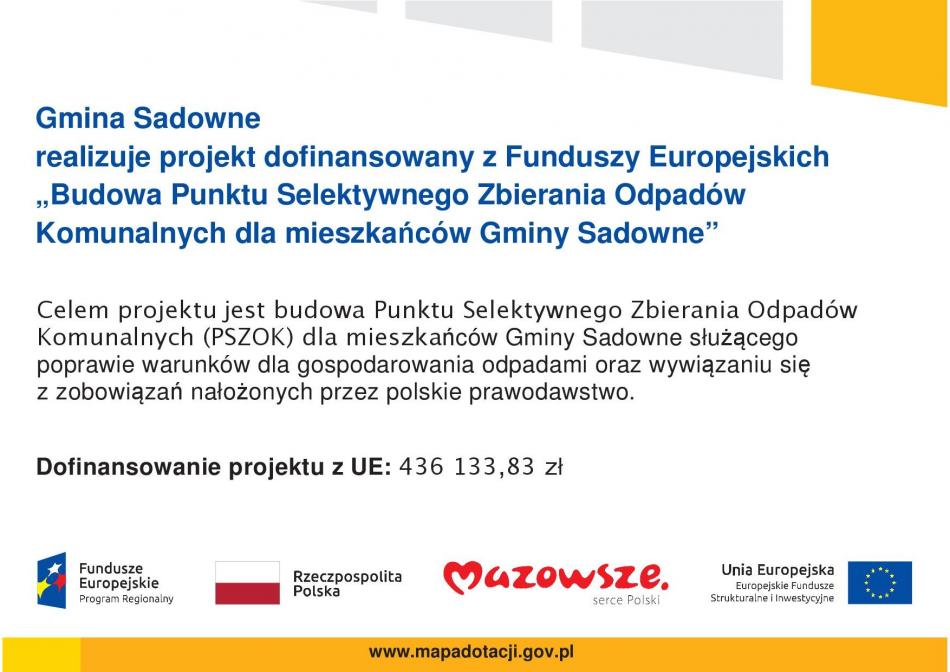 Gmina Sadowne
realizuje projekt dofinansowany z Funduszy Europejskich
„Budowa Punktu Selektywnego Zbierania Odpadów Komunalnych dla mieszkańców Gminy Sadowne”

Celem projektu jest budowa Punktu Selektywnego Zbierania Odpadów Komunalnych (PSZOK) dla mieszkańców Gminy Sadowne służącego poprawie warunków dla gospodarowania odpadami oraz wywiązaniu się z zobowiązań nałożonych przez polskie prawodawstwo.

Dofinansowanie projektu z UE: 436 133,83 zł

Fundusze Europejskie
Program Regionalny

Rzeczpospolita Polska

Mazowsze.
serce Polski

Unia Europejska
Europejskie Fundusze Strukturalne i Inwestycyjne

www.mapadotacji.gov.pl